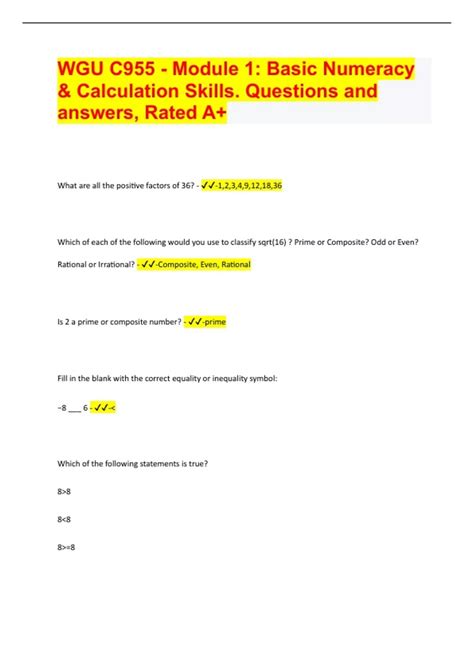 WGU C955 - Module 1: Basic Numeracy & Calculation Skills. Questions and answers, Rated A+

What are all the positive factors of 36? - ✓✓-1,2,3,4,9,12,18,36

Which of each of the following would you use to classify sqrt(16) ? Prime or Composite? Odd or Even? Rational or Irrational? - ✓✓-Composite, Even, Rational

Is 2 a prime or composite number? - ✓✓-prime

Fill in the blank with the correct equality or inequality symbol:

−8 ___ 6 - ✓✓-<

Which of the following statements is true?

8>8

8<8

8>=8